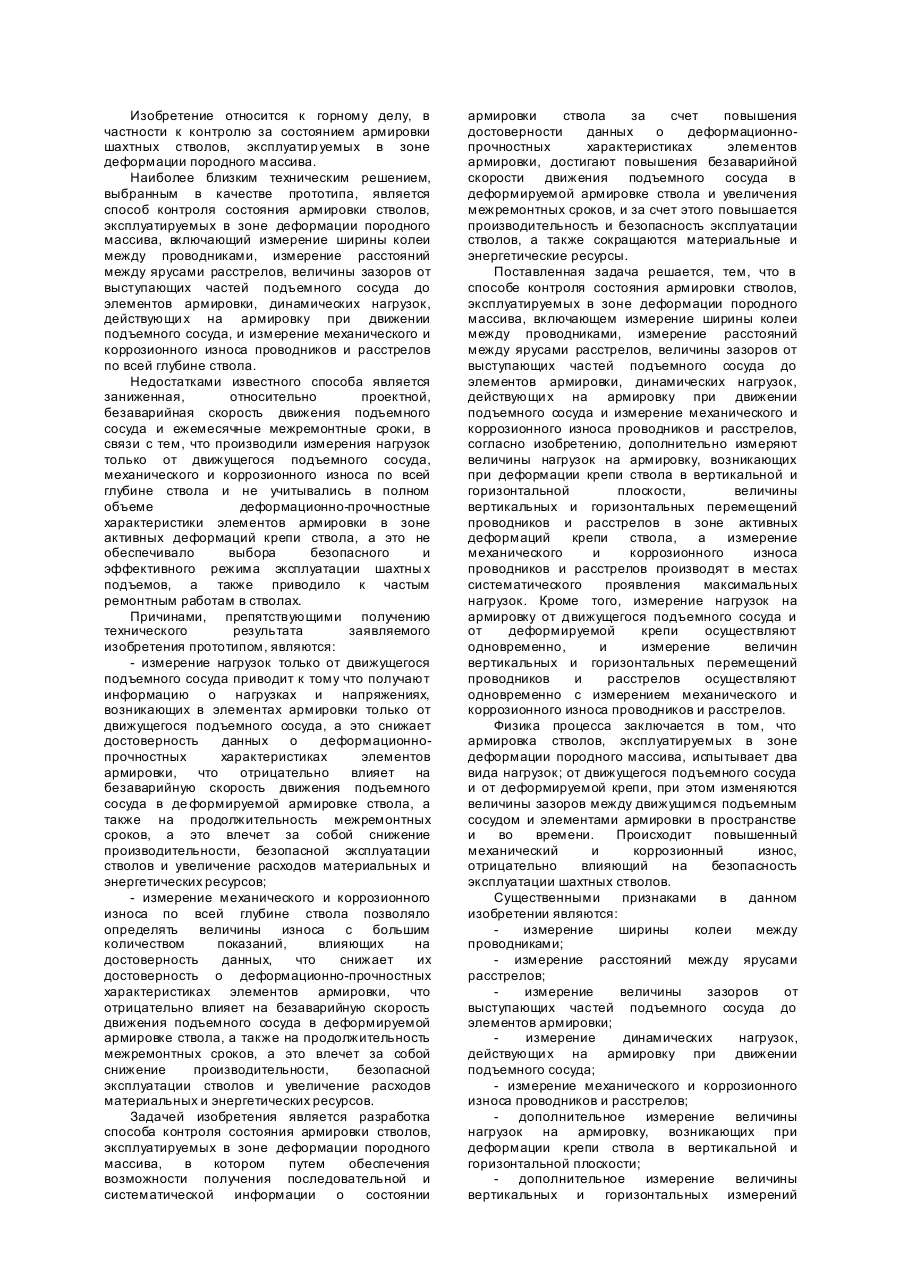 Изобретение относится к горному делу, в частности к контролю за состоянием армировки шахтных стволов, эксплуатируемых в зоне деформации породного массива.

Наиболее близким техническим решением, выбранным в качестве прототипа, является способ контроля состояния армировки стволов, эксплуатируемых в зоне деформации породного массива, включающий измерение ширины колеи между проводниками, измерение расстояний между ярусами расстрелов, величины зазоров от выступающих частей подъемного сосуда до элементов армировки, динамических нагрузок, действующих на армировку при движении подъемного сосуда, и измерение механического и коррозионного износа проводников и расстрелов по всей глубине ствола.

Недостатками известного способа является заниженная, относительно проектной, безаварийная скорость движения подъемного сосуда и ежемесячные межремонтные сроки, в связи с тем, что производили измерения нагрузок только от движущегося подъемного сосуда, механического и коррозионного износа по всей глубине ствола и не учитывались в полном объеме деформационно-прочностные характеристики элементов армировки в зоне активных деформаций крепи ствола, а это не обеспечивало выбора безопасного и эффективного режима эксплуатации шахтных подъемов, а также приводило к частым ремонтным работам в стволах.

Причинами, препятствующими получению технического результата заявляемого изобретения прототипом, являются:

- измерение нагрузок только от движущегося подъемного сосуда приводит к тому что получают информацию о нагрузках и напряжениях, возникающих в элементах армировки только от движущегося подъемного сосуда, а это снижает достоверность данных о деформационно-прочностных характеристиках элементов армировки, что отрицательно влияет на безаварийную скорость движения подъемного сосуда в деформируемой армировке ствола, а также на продолжительность межремонтных сроков, а это влечет за собой снижение производительности, безопасной эксплуатации стволов и увеличение расходов материальных и энергетических ресурсов;

- измерение механического и коррозионного износа по всей глубине ствола позволяло определять величины износа с большим количеством показаний, влияющих на достоверность данных, что снижает их достоверность о деформационно-прочностных характеристиках элементов армировки, что отрицательно влияет на безаварийную скорость движения подъемного сосуда в деформируемой армировке ствола, а также на продолжительность межремонтных сроков, а это влечет за собой снижение производительности, безопасной эксплуатации стволов и увеличение расходов материальных и энергетических ресурсов.

Задачей изобретения является разработка способа контроля состояния армировки стволов, эксплуатируемых в зоне деформации породного массива, в котором путем обеспечения возможности получения последовательной и систематической информации о состоянии армировки ствола за счет повышения достоверности данных о деформационно-прочностных характеристиках элементов армировки, достигают повышения безаварийной скорости движения подъемного сосуда в деформируемой армировке ствола и увеличения межремонтных сроков, и за счет этого повышается производительность и безопасность эксплуатации стволов, а также сокращаются материальные и энергетические ресурсы.

Поставленная задача решается, тем, что в способе контроля состояния армировки стволов, эксплуатируемых в зоне деформации породного массива, включающем измерение ширины колеи между проводниками, измерение расстояний между ярусами расстрелов, величины зазоров от выступающих частей подъемного сосуда до элементов армировки, динамических нагрузок, действующих на армировку при движении подъемного сосуда и измерение механического и коррозионного износа проводников и расстрелов, согласно изобретению, дополнительно измеряют величины нагрузок на армировку, возникающих при деформации крепи ствола в вертикальной и горизонтальной плоскости, величины вертикальных и горизонтальных перемещений проводников и расстрелов в зоне активных деформаций крепи ствола, а измерение механического и коррозионного износа проводников и расстрелов производят в местах систематического проявления максимальных нагрузок. Кроме того, измерение нагрузок на армировку от движущегося подъемного сосуда и от деформируемой крепи осуществляют одновременно, и измерение величин вертикальных и горизонтальных перемещений проводников и расстрелов осуществляют одновременно с измерением механического и коррозионного износа проводников и расстрелов.

Физика процесса заключается в том, что армировка стволов, эксплуатируемых в зоне деформации породного массива, испытывает два вида нагрузок; от движущегося подъемного сосуда и от деформируемой крепи, при этом изменяются величины зазоров между движущимся подъемным сосудом и элементами армировки в пространстве и во времени. Происходит повышенный механический и коррозионный износ, отрицательно влияющий на безопасность эксплуатации шахтных стволов.

Существенными признаками в данном изобретении являются:

- измерение ширины колеи между проводниками;

- измерение расстояний между ярусами расстрелов;

- измерение величины зазоров от выступающих частей подъемного сосуда до элементов армировки;

- измерение динамических нагрузок, действующих на армировку при движении подъемного сосуда;

- измерение механического и коррозионного износа проводников и расстрелов;

- дополнительное измерение величины нагрузок на армировку, возникающих при деформации крепи ствола в вертикальной и горизонтальной плоскости;

- дополнительное измерение величины вертикальных и горизонтальных измерений